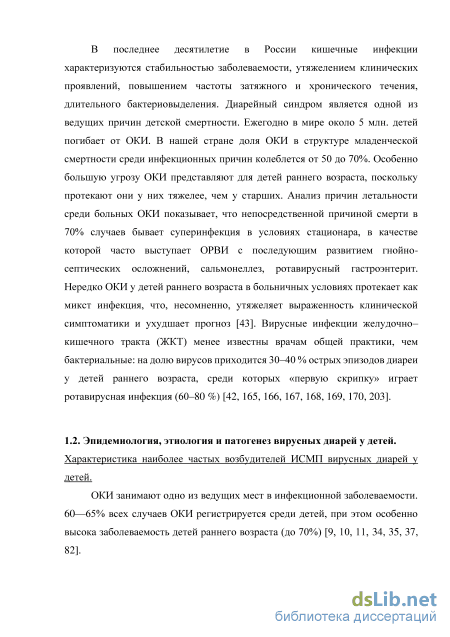 В последнее десятилетие в России кишечные инфекции характеризуются стабильностью заболеваемости, утяжелением клинических проявлений, повышением частоты затяжного и хронического течения, длительного бактериовыделения. Диарейный синдром является одной из ведущих причин детской смертности. Ежегодно в мире около 5 млн. детей погибает от ОКИ. В нашей стране доля ОКИ в структуре младенческой смертности среди инфекционных причин колеблется от 50 до 70%. Особенно большую угрозу ОКИ представляют для детей раннего возраста, поскольку протекают они у них тяжелее, чем у старших. Анализ причин летальности среди больных ОКИ показывает, что непосредственной причиной смерти в 70% случаев бывает суперинфекция в условиях стационара, в качестве которой часто выступает ОРВИ с последующим развитием гнойно-септических осложнений, сальмонеллез, ротавирусный гастроэнтерит. Нередко ОКИ у детей раннего возраста в больничных условиях протекает как микст инфекция, что, несомненно, утяжеляет выраженность клинической симптоматики и ухудшает прогноз [43]. Вирусные инфекции желудочно–кишечного тракта (ЖКТ) менее известны врачам общей практики, чем бактериальные: на долю вирусов приходится 30–40 % острых эпизодов диареи у детей раннего возраста, среди которых «первую скрипку» играет ротавирусная инфекция (60–80 %) [42, 165, 166, 167, 168, 169, 170, 203].

1.2. Эпидемиология, этиология и патогенез вирусных диарей у детей.
Характеристика наиболее частых возбудителей ИСМП вирусных диарей у детей.

ОКИ занимают одно из ведущих мест в инфекционной заболеваемости. 60—65% всех случаев ОКИ регистрируется среди детей, при этом особенно высока заболеваемость детей раннего возраста (до 70%) [9, 10, 11, 34, 35, 37, 82].

dsLib.net
библиотека диссертаций